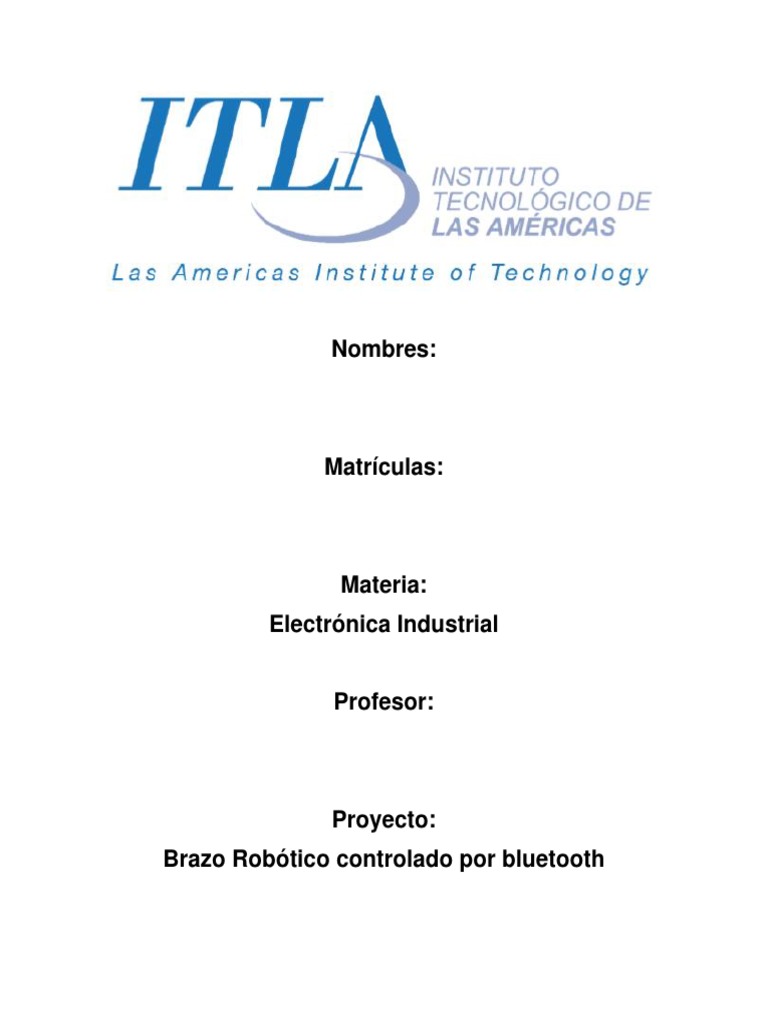 ITLA
INSTITUTO TECNOLÓGICO DE LAS AMÉRICAS
Las Americas Institute of Technology

Nombres:

Matrículas:

Materia:
Electrónica Industrial

Profesor:

Proyecto:
Brazo Robótico controlado por bluetooth